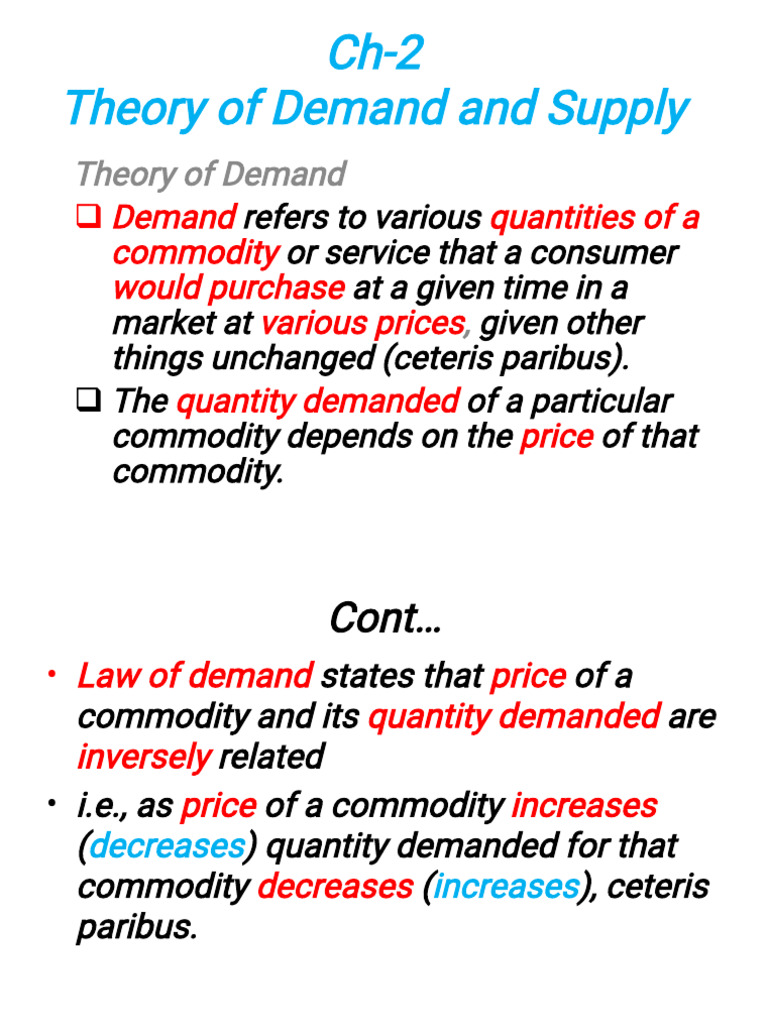 Ch-2
Theory of Demand and Supply

Theory of Demand

❑ Demand refers to various quantities of a commodity or service that a consumer would purchase at a given time in a market at various prices, given other things unchanged (ceteris paribus).

❑ The quantity demanded of a particular commodity depends on the price of that commodity.

Cont…

• Law of demand states that price of a commodity and its quantity demanded are inversely related

• i.e., as price of a commodity increases (decreases) quantity demanded for that commodity decreases (increases), ceteris paribus.